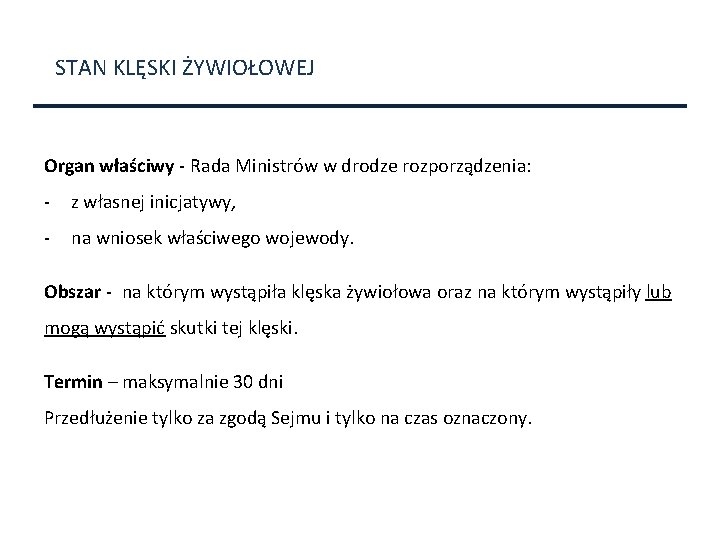 STAN KLĘSKI ŻYWIOŁOWEJ

Organ właściwy - Rada Ministrów w drodze rozporządzenia:
- z własnej inicjatywy,
- na wniosek właściwego wojewody.

Obszar - na którym wystąpiła klęska żywiołowa oraz na którym wystąpiły lub mogą wystąpić skutki tej klęski.

Termin – maksymalnie 30 dni
Przedłużenie tylko za zgodą Sejmu i tylko na czas oznaczony.